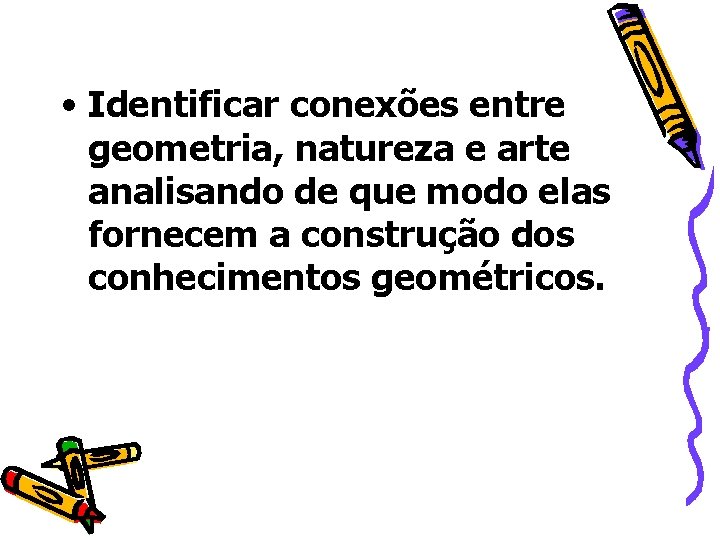 • Identificar conexões entre geometria, natureza e arte analisando de que modo elas fornecem a construção dos conhecimentos geométricos.